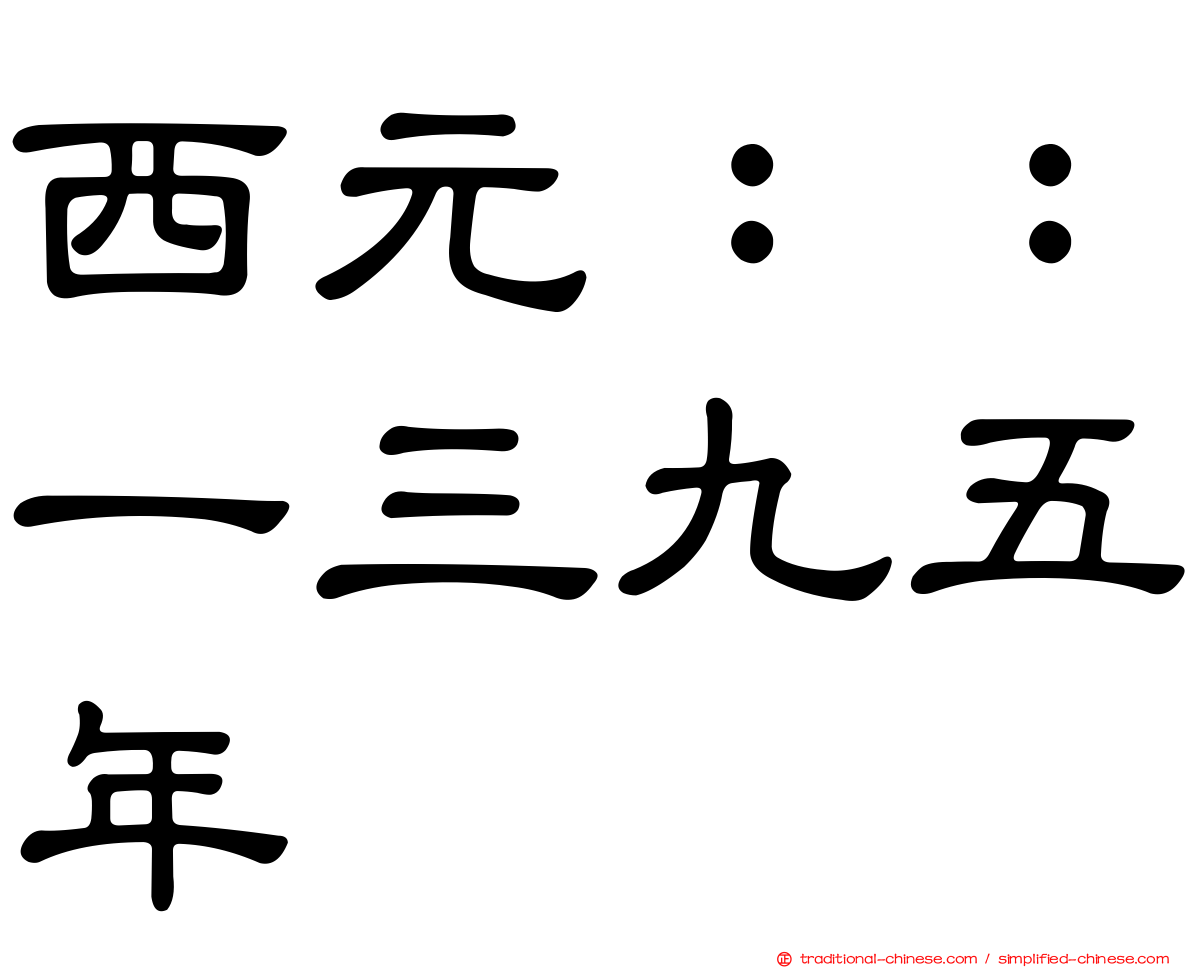 西元：：一三九五年

traditional-chinese.com / simplified-chinese.com